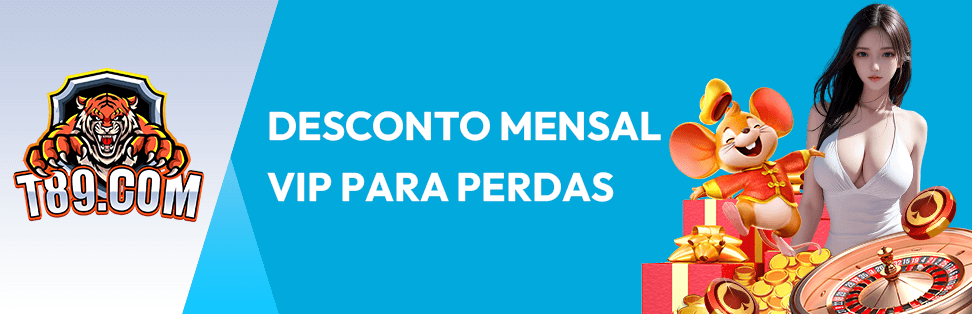 T89.COM

DESCONTO MENSAL
VIP PARA PERDAS